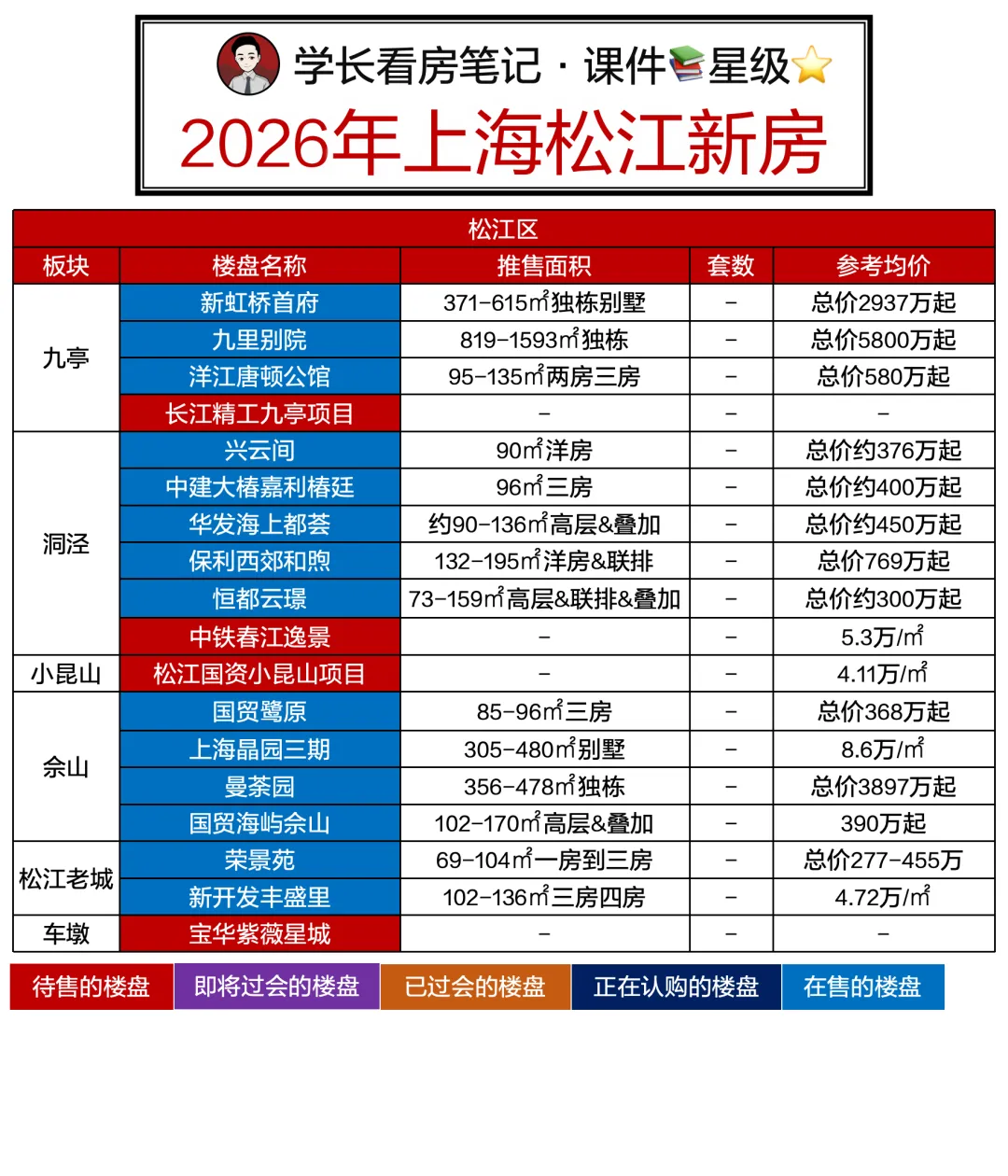 学长看房笔记 · 课件📚星级⭐

2026年上海松江新房

松江区

| 板块 | 楼盘名称 | 推售面积 | 套数 | 参考均价 |
|---|---|---|---|---|
| 九亭 | 新虹桥首府 | 371-615㎡独栋别墅 | - | 总价2937万起 |
| 九亭 | 九里别院 | 819-1593㎡独栋 | - | 总价5800万起 |
| 九亭 | 洋江唐顿公馆 | 95-135㎡两房三房 | - | 总价580万起 |
| 九亭 | 长江精工九亭项目 | - | - | - |
| 洞泾 | 兴云间 | 90㎡洋房 | - | 总价约376万起 |
| 洞泾 | 中建大椿嘉利椿廷 | 96㎡三房 | - | 总价约400万起 |
| 洞泾 | 华发海上都荟 | 约90-136㎡高层&叠加 | - | 总价约450万起 |
| 洞泾 | 保利西郊和煦 | 132-195㎡洋房&联排 | - | 总价769万起 |
| 洞泾 | 恒都云璟 | 73-159㎡高层&联排&叠加 | - | 总价约300万起 |
| 洞泾 | 中铁春江逸景 | - | - | 5.3万/㎡ |
| 小昆山 | 松江国资小昆山项目 | - | - | 4.11万/㎡ |
| 佘山 | 国贸鹭原 | 85-96㎡三房 | - | 总价368万起 |
| 佘山 | 上海晶园三期 | 305-480㎡别墅 | - | 8.6万/㎡ |
| 佘山 | 曼荼园 | 356-478㎡独栋 | - | 总价3897万起 |
| 佘山 | 国贸海屿佘山 | 102-170㎡高层&叠加 | - | 390万起 |
| 松江老城 | 荣景苑 | 69-104㎡一房到三房 | - | 总价277-455万 |
| 松江老城 | 新开发丰盛里 | 102-136㎡三房四房 | - | 4.72万/㎡ |
| 车墩 | 宝华紫薇星城 | - | - | - |

待售的楼盘 即将过会的楼盘 已过会的楼盘 正在认购的楼盘 在售的楼盘